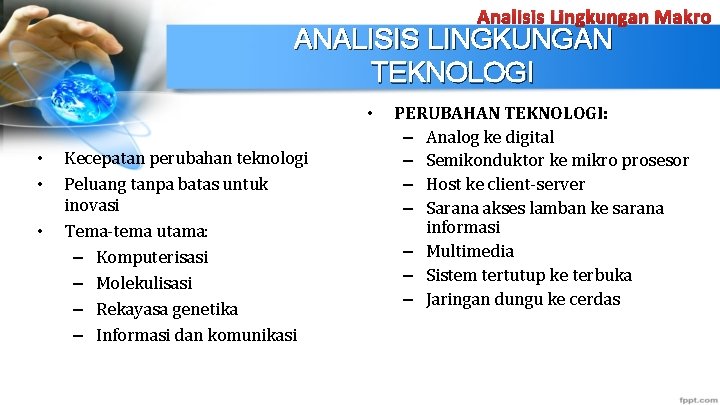 Analisis Lingkungan Makro

ANALISIS LINGKUNGAN TEKNOLOGI

• Kecepatan perubahan teknologi
• Peluang tanpa batas untuk inovasi
• Tema-tema utama:
– Komputerisasi
– Molekulisasi
– Rekayasa genetika
– Informasi dan komunikasi

• PERUBAHAN TEKNOLOGI:
– Analog ke digital
– Semikonduktor ke mikro prosesor
– Host ke client-server
– Sarana akses lamban ke sarana informasi
– Multimedia
– Sistem tertutup ke terbuka
– Jaringan dungu ke cerdas

fppt.com